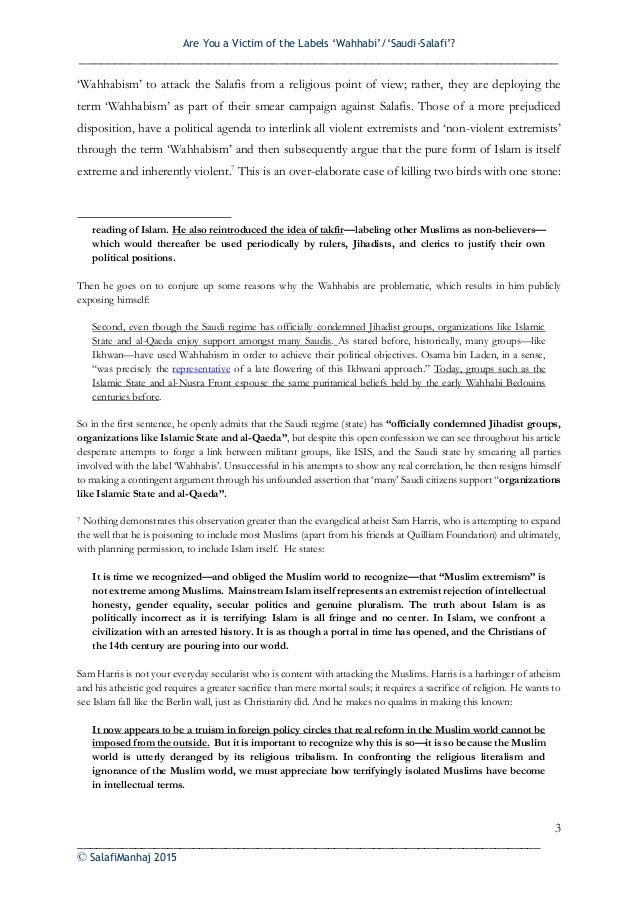 Are You a Victim of the Labels 'Wahhabi'/'Saudi-Salafi'?

'Wahhabism' to attack the Salafis from a religious point of view; rather, they are deploying the term 'Wahhabism' as part of their smear campaign against Salafis. Those of a more prejudiced disposition, have a political agenda to interlink all violent extremists and 'non-violent extremists' through the term 'Wahhabism' and then subsequently argue that the pure form of Islam is itself extreme and inherently violent.$^7$ This is an over-elaborate case of killing two birds with one stone:

reading of Islam. He also reintroduced the idea of takfir—labeling other Muslims as non-believers—which would thereafter be used periodically by rulers, Jihadists, and clerics to justify their own political positions.

Then he goes on to conjure up some reasons why the Wahhabis are problematic, which results in him publicly exposing himself:

Second, even though the Saudi regime has officially condemned Jihadist groups, organizations like Islamic State and al-Qaeda enjoy support amongst many Saudis. As stated before, historically, many groups—like Ikhwan—have used Wahhabism in order to achieve their political objectives. Osama bin Laden, in a sense, "was precisely the representative of a late flowering of this Ikhwani approach." Today, groups such as the Islamic State and al-Nusra Front espouse the same puritanical beliefs held by the early Wahhabi Bedouins centuries before.

So in the first sentence, he openly admits that the Saudi regime (state) has "officially condemned Jihadist groups, organizations like Islamic State and al-Qaeda", but despite this open confession we can see throughout his article desperate attempts to forge a link between militant groups, like ISIS, and the Saudi state by smearing all parties involved with the label 'Wahhabis'. Unsuccessful in his attempts to show any real correlation, he then resigns himself to making a contingent argument through his unfounded assertion that 'many' Saudi citizens support "organizations like Islamic State and al-Qaeda".

$^7$ Nothing demonstrates this observation greater than the evangelical atheist Sam Harris, who is attempting to expand the well that he is poisoning to include most Muslims (apart from his friends at Quilliam Foundation) and ultimately, with planning permission, to include Islam itself. He states:

It is time we recognized—and obliged the Muslim world to recognize—that "Muslim extremism" is not extreme among Muslims. Mainstream Islam itself represents an extremist rejection of intellectual honesty, gender equality, secular politics and genuine pluralism. The truth about Islam is as politically incorrect as it is terrifying: Islam is all fringe and no center. In Islam, we confront a civilization with an arrested history. It is as though a portal in time has opened, and the Christians of the 14th century are pouring into our world.

Sam Harris is not your everyday secularist who is content with attacking the Muslims. Harris is a harbinger of atheism and his atheistic god requires a greater sacrifice than mere mortal souls; it requires a sacrifice of religion. He wants to see Islam fall like the Berlin wall, just as Christianity did. And he makes no qualms in making this known:

It now appears to be a truism in foreign policy circles that real reform in the Muslim world cannot be imposed from the outside. But it is important to recognize why this is so—it is so because the Muslim world is utterly deranged by its religious tribalism. In confronting the religious literalism and ignorance of the Muslim world, we must appreciate how terrifyingly isolated Muslims have become in intellectual terms.

3

© SalafiManhaj 2015